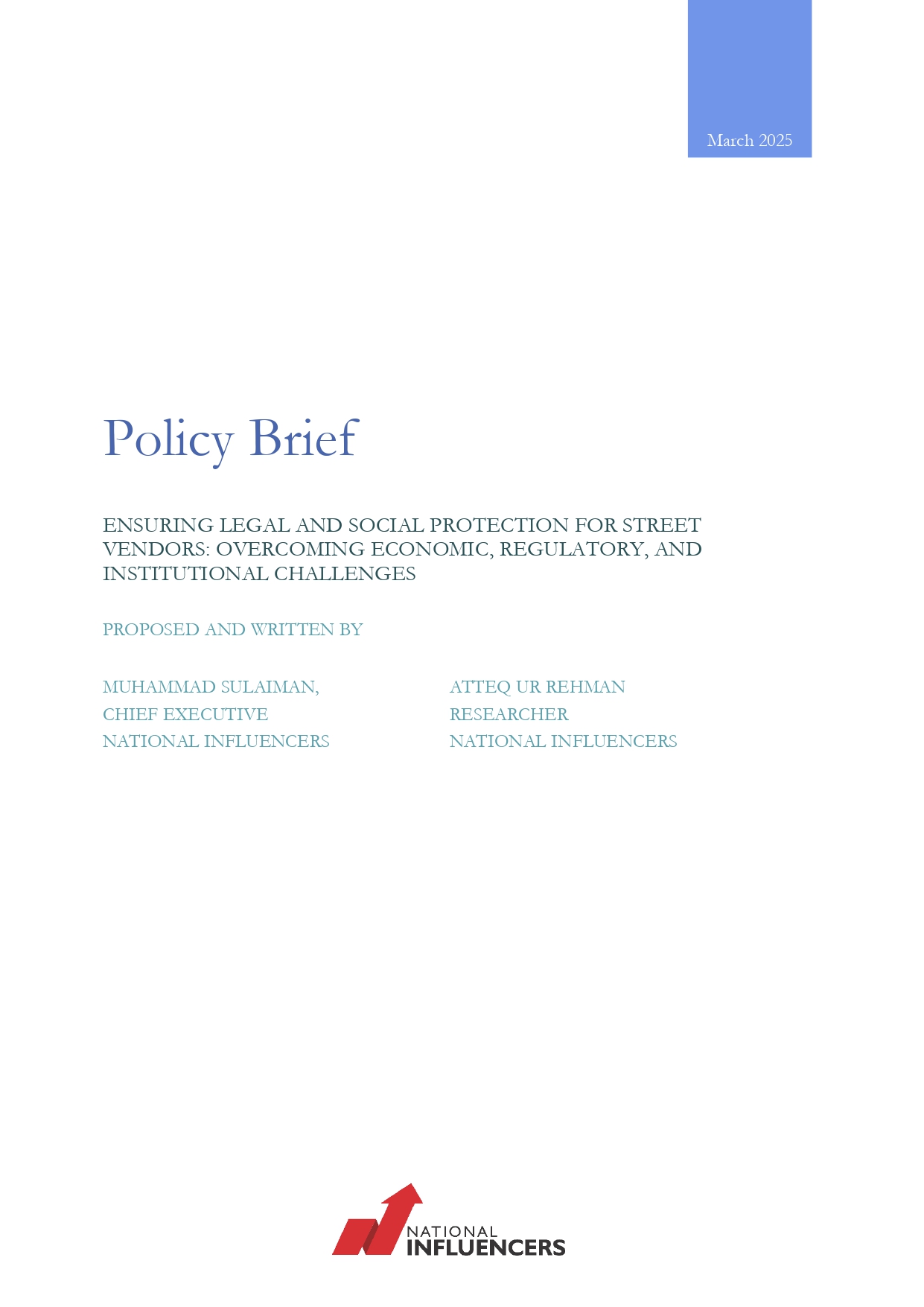 March 2025

Policy Brief

ENSURING LEGAL AND SOCIAL PROTECTION FOR STREET VENDORS: OVERCOMING ECONOMIC, REGULATORY, AND INSTITUTIONAL CHALLENGES

PROPOSED AND WRITTEN BY

MUHAMMAD SULAIMAN,
CHIEF EXECUTIVE
NATIONAL INFLUENCERS

ATTEQ UR REHMAN
RESEARCHER
NATIONAL INFLUENCERS

NATIONAL
INFLUENCERS